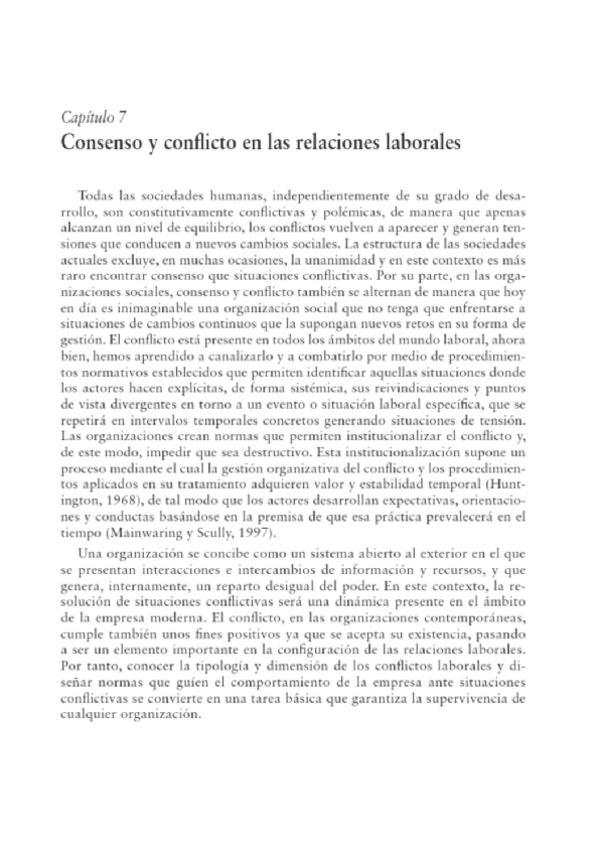 Capítulo 7
Consenso y conflicto en las relaciones laborales

Todas las sociedades humanas, independientemente de su grado de desarrollo, son constitutivamente conflictivas y polémicas, de manera que apenas alcanzan un nivel de equilibrio, los conflictos vuelven a aparecer y generan tensiones que conducen a nuevos cambios sociales. La estructura de las sociedades actuales excluye, en muchas ocasiones, la unanimidad y en este contexto es más raro encontrar consenso que situaciones conflictivas. Por su parte, en las organizaciones sociales, consenso y conflicto también se alternan de manera que hoy en día es inimaginable una organización social que no tenga que enfrentarse a situaciones de cambios continuos que la supongan nuevos retos en su forma de gestión. El conflicto está presente en todos los ámbitos del mundo laboral, ahora bien, hemos aprendido a canalizarlo y a combatirlo por medio de procedimientos normativos establecidos que permiten identificar aquellas situaciones donde los actores hacen explícitas, de forma sistémica, sus reivindicaciones y puntos de vista divergentes en torno a un evento o situación laboral específica, que se repetirá en intervalos temporales concretos generando situaciones de tensión. Las organizaciones crean normas que permiten institucionalizar el conflicto y, de este modo, impedir que sea destructivo. Esta institucionalización supone un proceso mediante el cual la gestión organizativa del conflicto y los procedimientos aplicados en su tratamiento adquieren valor y estabilidad temporal (Huntington, 1968), de tal modo que los actores desarrollan expectativas, orientaciones y conductas basándose en la premisa de que esa práctica prevalecerá en el tiempo (Mainwaring y Scully, 1997).

Una organización se concibe como un sistema abierto al exterior en el que se presentan interacciones e intercambios de información y recursos, y que genera, internamente, un reparto desigual del poder. En este contexto, la resolución de situaciones conflictivas será una dinámica presente en el ámbito de la empresa moderna. El conflicto, en las organizaciones contemporáneas, cumple también unos fines positivos ya que se acepta su existencia, pasando a ser un elemento importante en la configuración de las relaciones laborales. Por tanto, conocer la tipología y dimensión de los conflictos laborales y diseñar normas que guíen el comportamiento de la empresa ante situaciones conflictivas se convierte en una tarea básica que garantiza la supervivencia de cualquier organización.